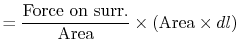 $= \frac{\text{Force on surr.}}{\text{Area}} \times (\text{Area} \times dl)$